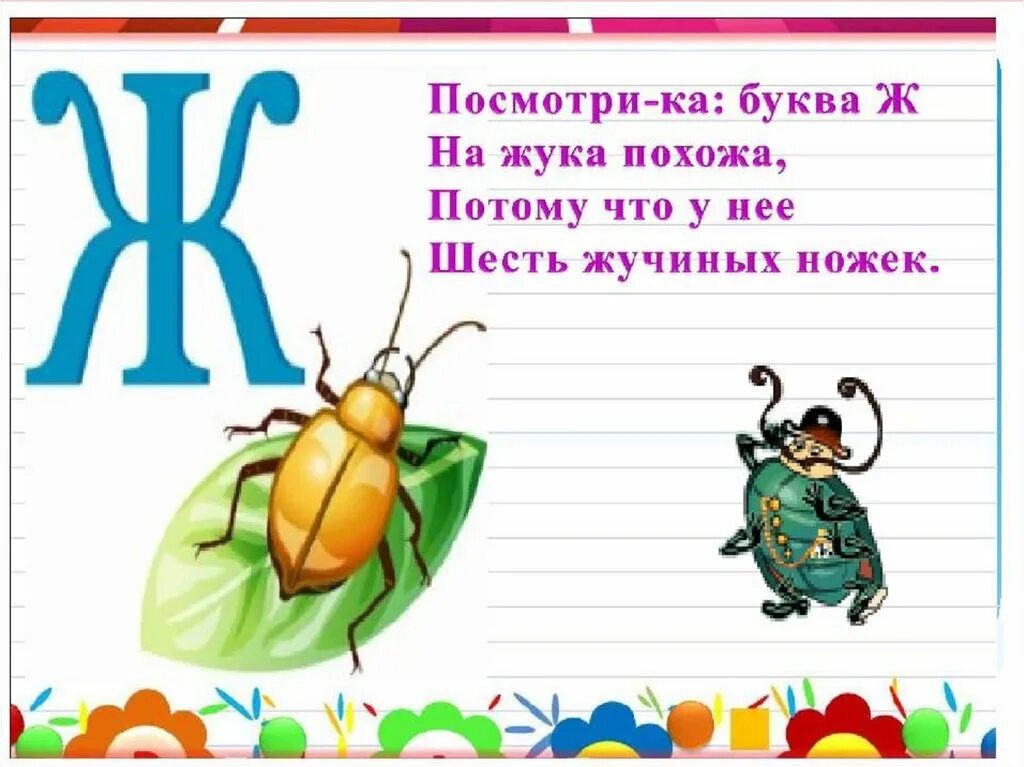 Ж

Посмотри-ка: буква Ж
На жука похожа,
Потому что у нее
Шесть жучиных ножек.